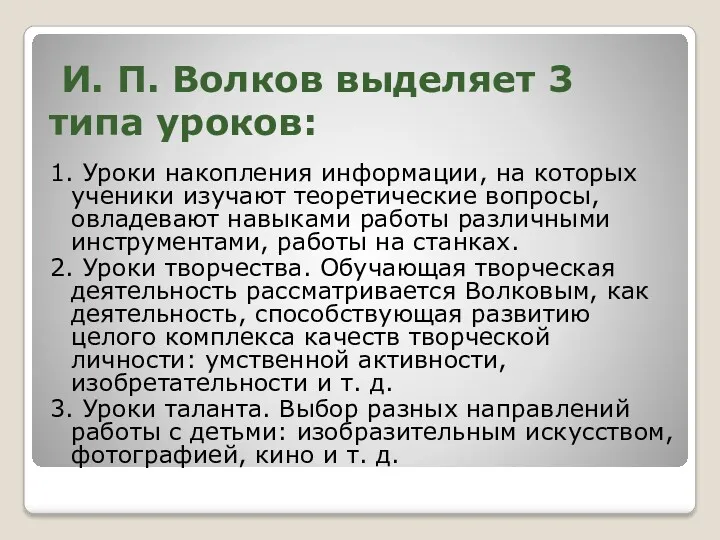 И. П. Волков выделяет 3 типа уроков:

1. Уроки накопления информации, на которых ученики изучают теоретические вопросы, овладевают навыками работы различными инструментами, работы на станках.

2. Уроки творчества. Обучающая творческая деятельность рассматривается Волковым, как деятельность, способствующая развитию целого комплекса качеств творческой личности: умственной активности, изобретательности и т. д.

3. Уроки таланта. Выбор разных направлений работы с детьми: изобразительным искусством, фотографией, кино и т. д.